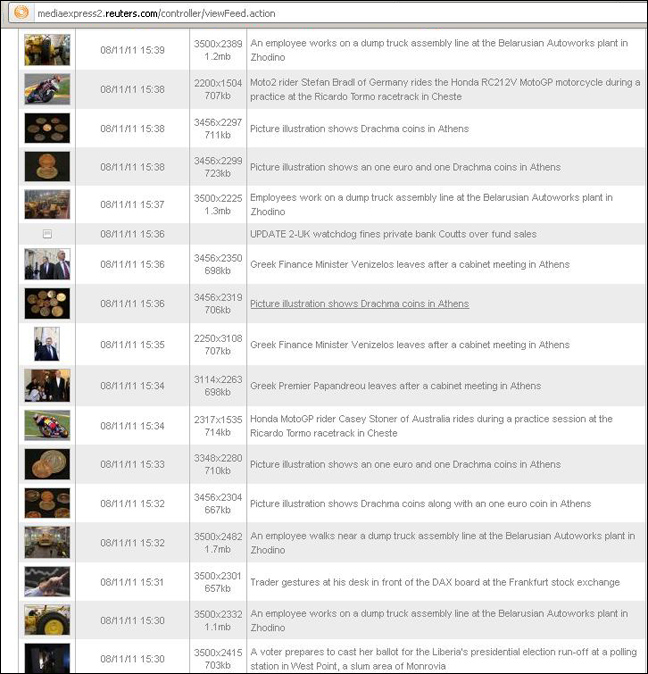 mediaexpress2.reuters.com/controller/viewFeed.action

| | | | |
|---|---|---|---|
| | 08/11/11 15:39 | 3500x2389 1.2mb | An employee works on a dump truck assembly line at the Belarusian Autoworks plant in Zhodino |
| | 08/11/11 15:38 | 2200x1504 707kb | Moto2 rider Stefan Bradl of Germany rides the Honda RC212V MotoGP motorcycle during a practice at the Ricardo Tormo racetrack in Cheste |
| | 08/11/11 15:38 | 3456x2297 711kb | Picture illustration shows Drachma coins in Athens |
| | 08/11/11 15:38 | 3456x2299 723kb | Picture illustration shows an one euro and one Drachma coins in Athens |
| | 08/11/11 15:37 | 3500x2225 1.3mb | Employees work on a dump truck assembly line at the Belarusian Autoworks plant in Zhodino |
| | 08/11/11 15:36 | | UPDATE 2-UK watchdog fines private bank Coutts over fund sales |
| | 08/11/11 15:36 | 3456x2350 698kb | Greek Finance Minister Venizelos leaves after a cabinet meeting in Athens |
| | 08/11/11 15:36 | 3456x2319 706kb | Picture illustration shows Drachma coins in Athens |
| | 08/11/11 15:35 | 2250x3108 707kb | Greek Finance Minister Venizelos leaves after a cabinet meeting in Athens |
| | 08/11/11 15:34 | 3114x2263 698kb | Greek Premier Papandreou leaves after a cabinet meeting in Athens |
| | 08/11/11 15:34 | 2317x1535 714kb | Honda MotoGP rider Casey Stoner of Australia rides during a practice session at the Ricardo Tormo racetrack in Cheste |
| | 08/11/11 15:33 | 3348x2280 710kb | Picture illustration shows an one euro and one Drachma coins in Athens |
| | 08/11/11 15:32 | 3456x2304 667kb | Picture illustration shows Drachma coins along with an one euro coin in Athens |
| | 08/11/11 15:32 | 3500x2482 1.7mb | An employee walks near a dump truck assembly line at the Belarusian Autoworks plant in Zhodino |
| | 08/11/11 15:31 | 3500x2301 657kb | Trader gestures at his desk in front of the DAX board at the Frankfurt stock exchange |
| | 08/11/11 15:30 | 3500x2332 1.1mb | An employee works on a dump truck assembly line at the Belarusian Autoworks plant in Zhodino |
| | 08/11/11 15:30 | 3500x2415 703kb | A voter prepares to cast her ballot for the Liberia's presidential election run-off at a polling station in West Point, a slum area of Monrovia |